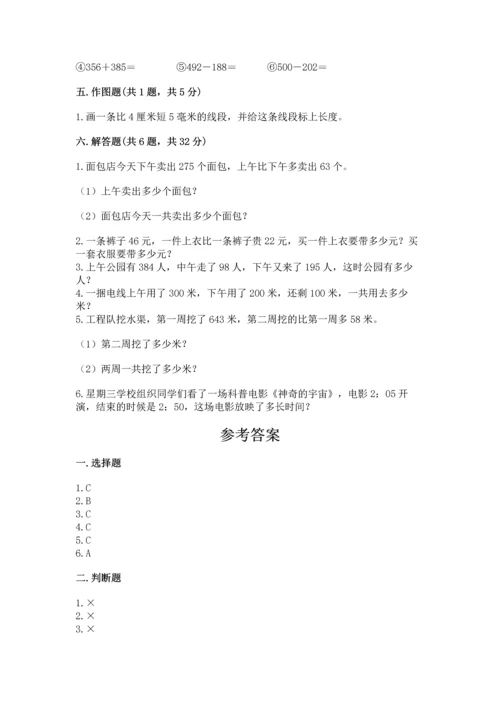 ④356＋385＝　　　⑤492－188＝　　　⑥500－202＝

五. 作图题(共 1 题，共 5 分)

1. 画一条比 4 厘米短 5 毫米的线段，并给这条线段标上长度。

六. 解答题(共 6 题，共 32 分)

1. 面包店今天下午卖出 275 个面包，上午比下午多卖出 63 个。

（1）上午卖出多少个面包？

（2）面包店今天一共卖出多少个面包？

2. 一条裤子 46 元，一件上衣比一条裤子贵 22 元，买一件上衣要带多少元？买一套衣服要带多少元？
3. 上午公园有 384 人，中午走了 98 人，下午又来了 195 人，这时公园有多少人？
4. 一捆电线上午用了 300 米，下午用了 200 米，还剩 100 米，一共用去多少米？
5. 工程队挖水渠，第一周挖了 643 米，第二周挖的比第一周多 58 米。

（1）第二周挖了多少米？

（2）两周一共挖了多少米？

6. 星期三学校组织同学们看了一场科普电影《神奇的宇宙》，电影 2：05 开演，结束的时候是 2：50，这场电影放映了多长时间？

参考答案

一. 选择题

1. C
2. B
3. C
4. C
5. C
6. A

二. 判断题

1. ×
2. ×
3. ×